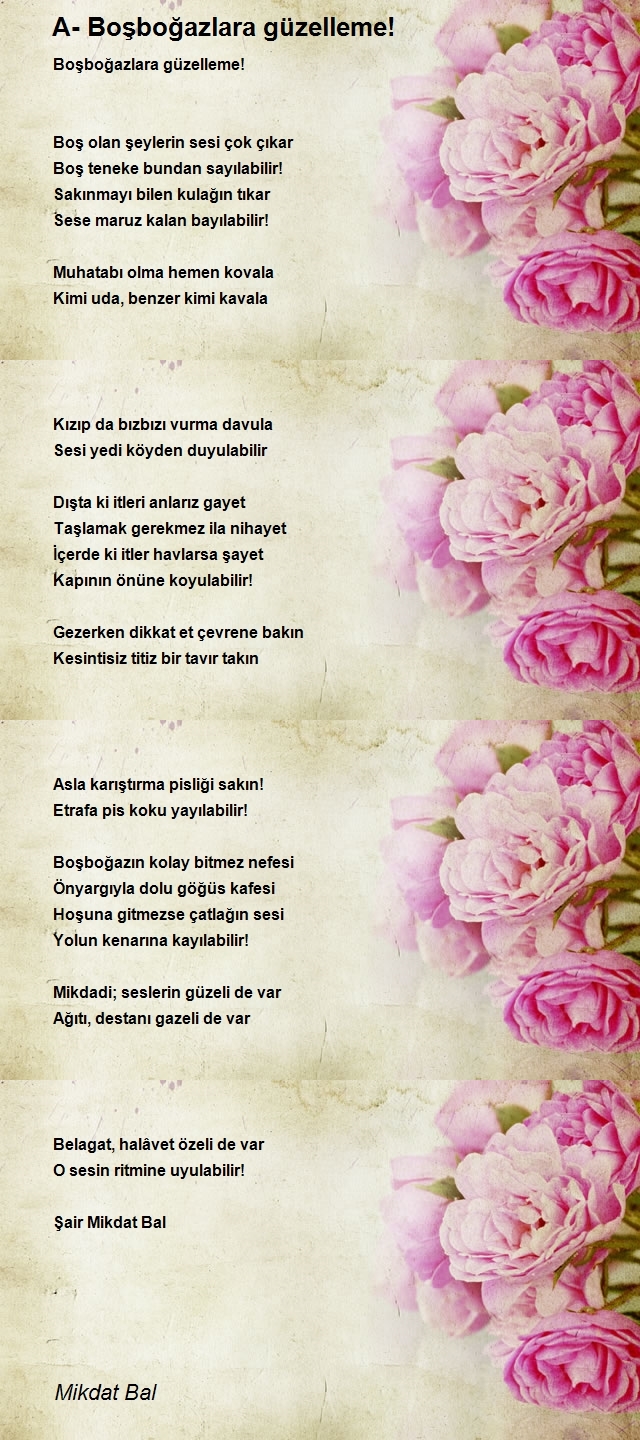 A- Boşboğazlara güzelleme!

Boşboğazlara güzelleme!

Boş olan şeylerin sesi çok çıkar
Boş teneke bundan sayılabilir!
Sakınmayı bilen kulağın tıkar
Sese maruz kalan bayılabilir!

Muhatabı olma hemen kovala
Kimi uda, benzer kimi kavala

Kızıp da bızbızı vurma davula
Sesi yedi köyden duyulabilir

Dışta ki itleri anlarız gayet
Taşlamak gerekmez ila nihayet
İçerde ki itler havlarsa şayet
Kapının önüne koyulabilir!

Gezerken dikkat et çevrene bakın
Kesintisiz titiz bir tavır takın

Asla karıştırma pisliği sakın!
Etrafa pis koku yayılabilir!

Boşboğazın kolay bitmez nefesi
Önyargıyla dolu göğüs kafesi
Hoşuna gitmezse çatlağın sesi
Yolun kenarına kayılabilir!

Mikdadi; seslerin güzeli de var
Ağıtı, destanı gazeli de var

Belagat, halâvet özeli de var
O sesin ritmine uyulabilir!

Şair Mikdat Bal

Mikdat Bal